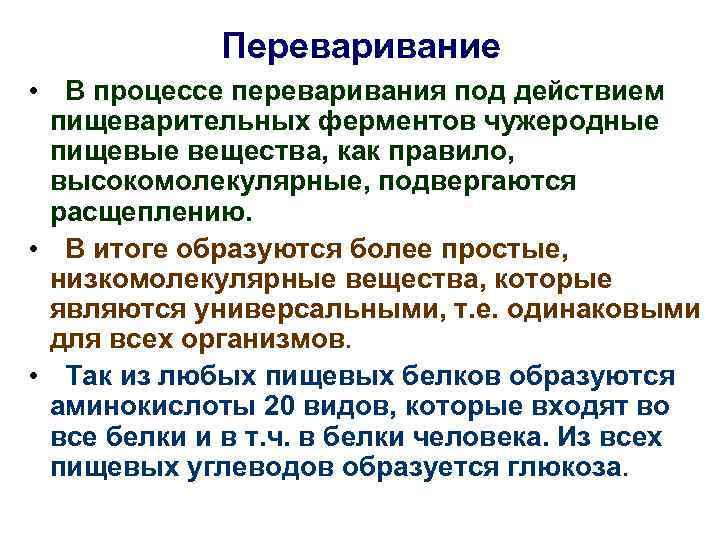 Переваривание

• В процессе переваривания под действием пищеварительных ферментов чужеродные пищевые вещества, как правило, высокомолекулярные, подвергаются расщеплению.

• В итоге образуются более простые, низкомолекулярные вещества, которые являются универсальными, т.е. одинаковыми для всех организмов.

• Так из любых пищевых белков образуются аминокислоты 20 видов, которые входят во все белки и в т.ч. в белки человека. Из всех пищевых углеводов образуется глюкоза.